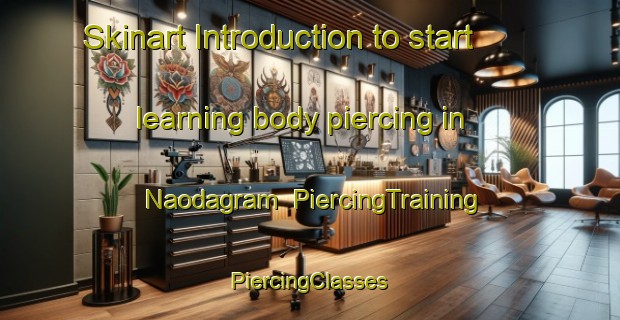 Skinart Introduction to start

learning body piercing in

Naodagram PiercingTraining

PiercingClasses